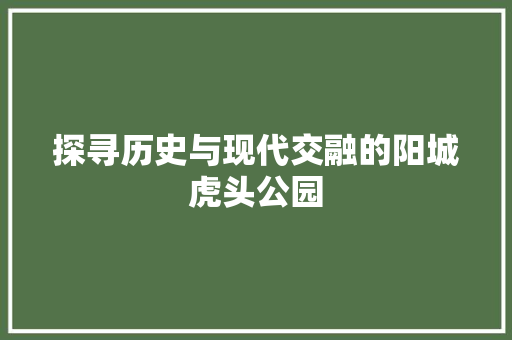 探寻历史与现代交融的阳城虎头公园